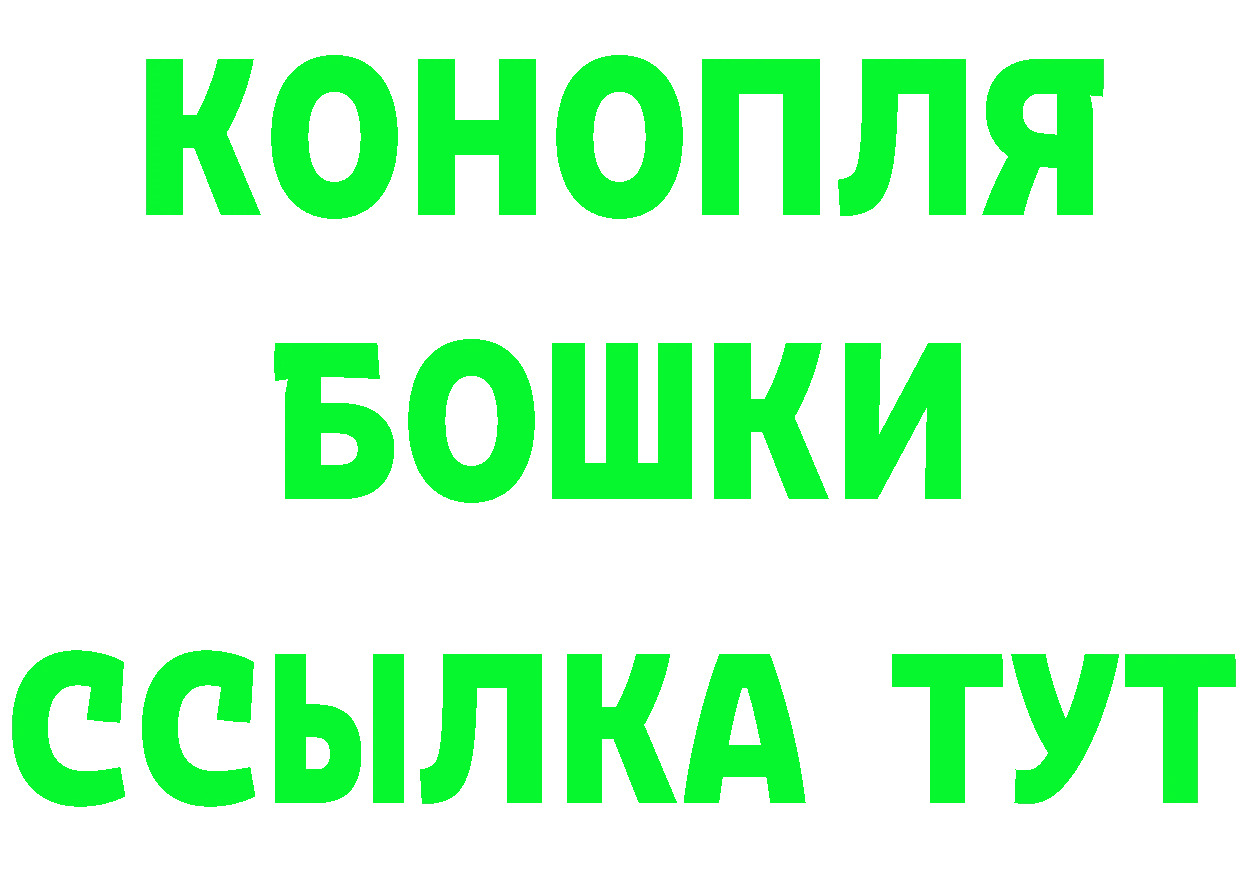 КОНОПЛЯ
БОШКИ
ССЫЛКА ТУТ